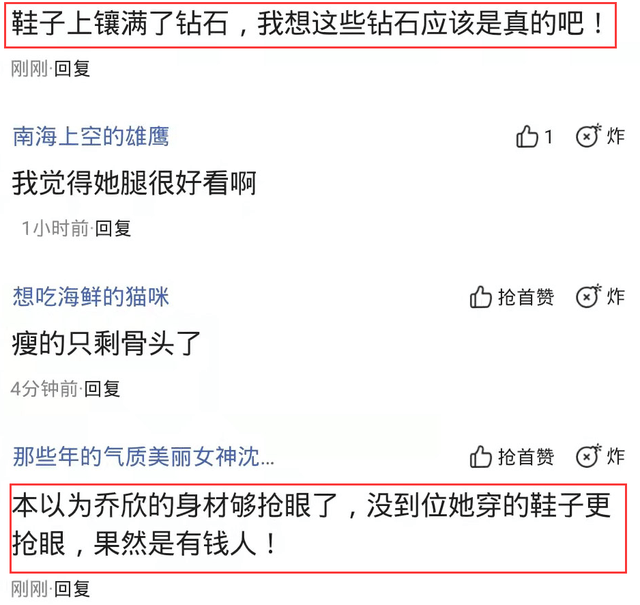 鞋子上镶满了钻石，我想这些钻石应该是真的吧！

刚刚·回复

南海上空的雄鹰

1 炸

我觉得她腿很好看啊

1小时前·回复

想吃海鲜的猫咪

抢首赞 炸

瘦的只剩骨头了

4分钟前·回复

那些年的气质美丽女神沈...

抢首赞 炸

本以为乔欣的身材够抢眼了，没到位她穿的鞋子更抢眼，果然是有钱人！

刚刚·回复